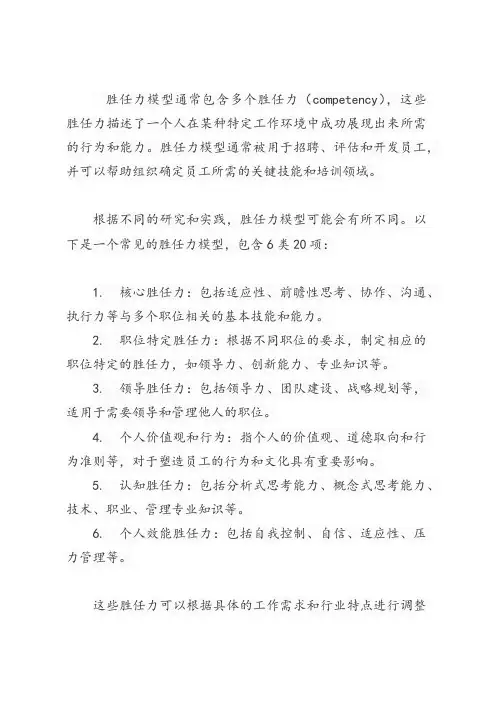 胜任力模型通常包含多个胜任力（competency），这些胜任力描述了一个人在某种特定工作环境中成功展现出来所需的行为和能力。胜任力模型通常被用于招聘、评估和开发员工，并可以帮助组织确定员工所需的关键技能和培训领域。

根据不同的研究和实践，胜任力模型可能会有所不同。以下是一个常见的胜任力模型，包含 6 类 20 项：

1. 核心胜任力：包括适应性、前瞻性思考、协作、沟通、执行力等与多个职位相关的基本技能和能力。

2. 职位特定胜任力：根据不同职位的要求，制定相应的职位特定的胜任力，如领导力、创新能力、专业知识等。

3. 领导胜任力：包括领导力、团队建设、战略规划等，适用于需要领导和管理他人的职位。

4. 个人价值观和行为：指个人的价值观、道德取向和行为准则等，对于塑造员工的行为和文化具有重要影响。

5. 认知胜任力：包括分析式思考能力、概念式思考能力、技术、职业、管理专业知识等。

6. 个人效能胜任力：包括自我控制、自信、适应性、压力管理等。

这些胜任力可以根据具体的工作需求和行业特点进行调整